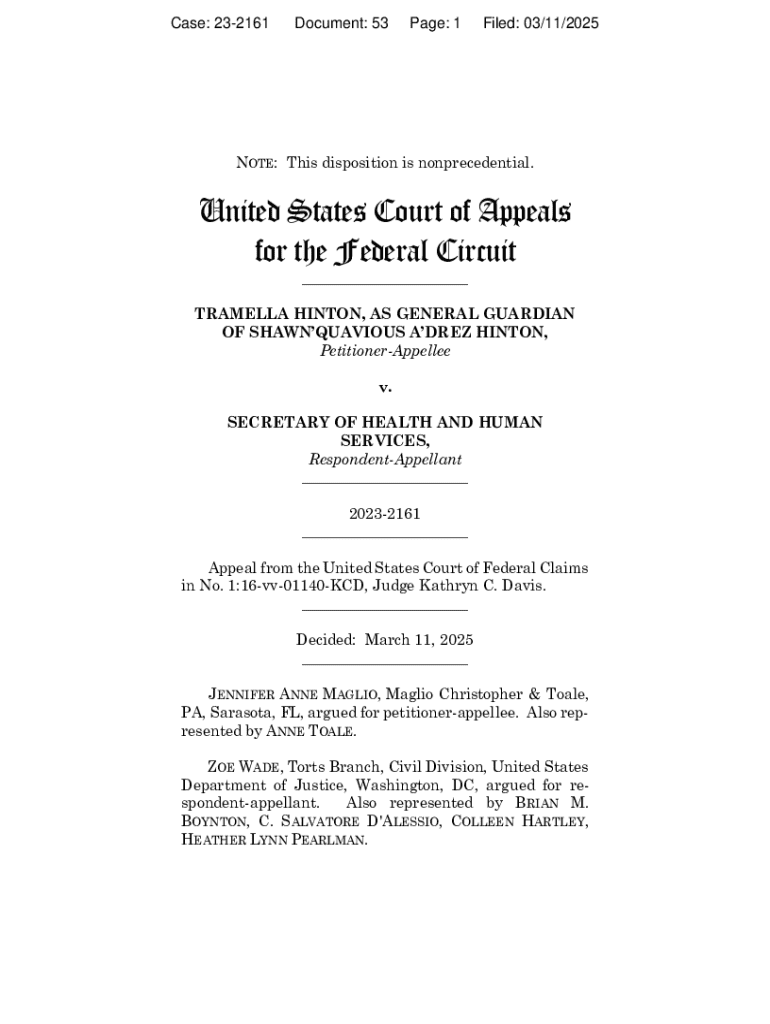 Case: 23-2161 Document: 53 Page: 1 Filed: 03/11/2025

NOTE: This disposition is nonprecedential.

United States Court of Appeals for the Federal Circuit

TRAMELLA HINTON, AS GENERAL GUARDIAN OF SHAWN'QUAVIOUS A'DREZ HINTON,
Petitioner-Appellee

v.

SECRETARY OF HEALTH AND HUMAN SERVICES,
Respondent-Appellant

2023-2161

Appeal from the United States Court of Federal Claims in No. 1:16-vv-01140-KCD, Judge Kathryn C. Davis.

Decided: March 11, 2025

JENNIFER ANNE MAGLIO, Maglio Christopher & Toale, PA, Sarasota, FL, argued for petitioner-appellee. Also represented by ANNE TOALE.

ZOE WADE, Torts Branch, Civil Division, United States Department of Justice, Washington, DC, argued for respondent-appellant. Also represented by BRIAN M. BOYNTON, C. SALVATORE D'ALESSIO, COLLEEN HARTLEY, HEATHER LYNN PEARLMAN.